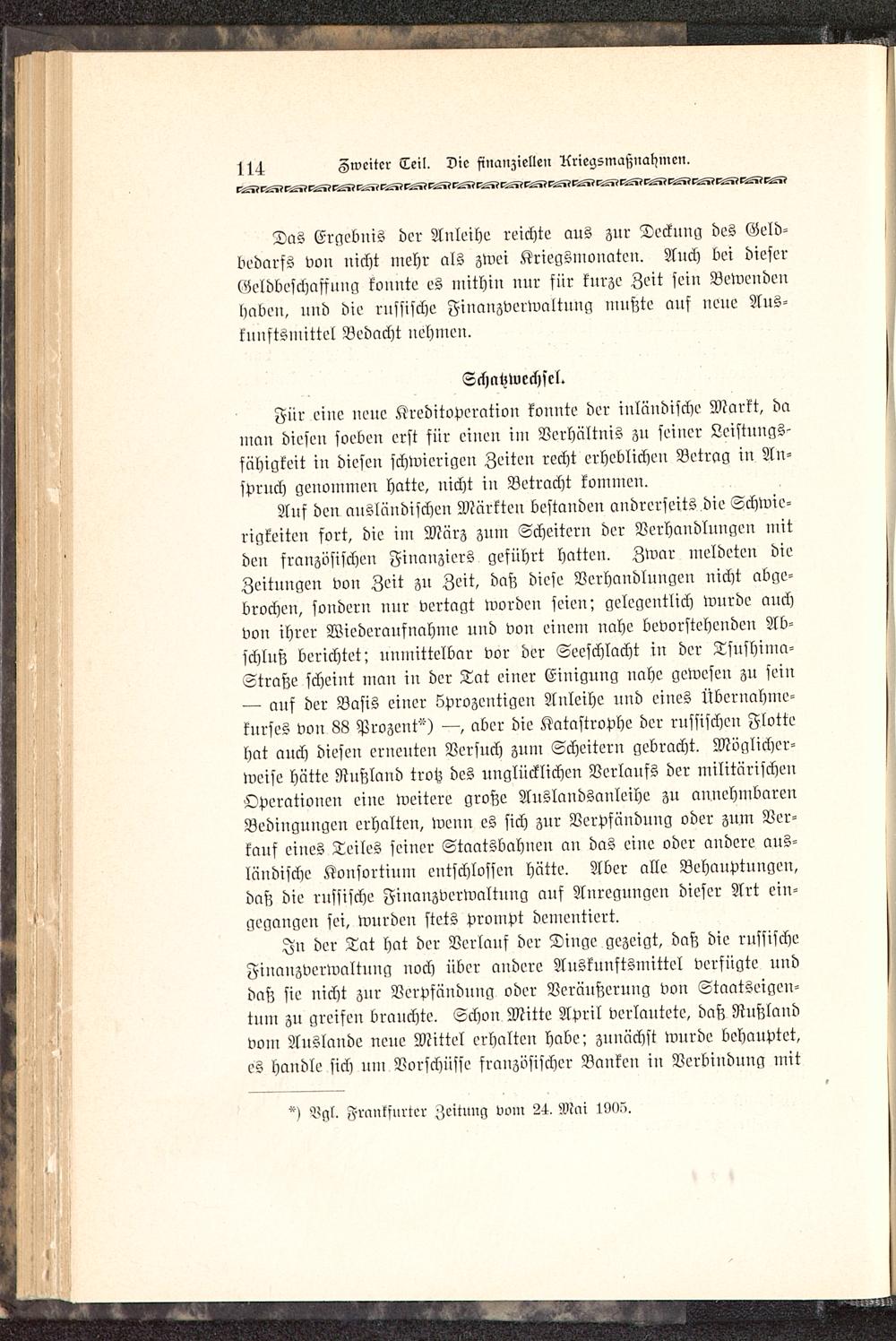 114 Zweiter Teil. Die finanziellen Kriegsmaßnahmen.

Das Ergebnis der Anleihe reichte aus zur Deckung des Geldbedarfs von nicht mehr als zwei Kriegsmonaten. Auch bei dieser Geldbeschaffung konnte es mithin nur für kurze Zeit sein Bewenden haben, und die russische Finanzverwaltung mußte auf neue Auskunftsmittel Bedacht nehmen.

Schatzwechsel.

Für eine neue Kreditoperation konnte der inländische Markt, da man diesen soeben erst für einen im Verhältnis zu seiner Leistungsfähigkeit in diesen schwierigen Zeiten recht erheblichen Betrag in Anspruch genommen hatte, nicht in Betracht kommen.

Auf den ausländischen Märkten bestanden andrerseits die Schwierigkeiten fort, die im März zum Scheitern der Verhandlungen mit den französischen Finanziers geführt hatten. Zwar meldeten die Zeitungen von Zeit zu Zeit, daß diese Verhandlungen nicht abgebrochen, sondern nur vertagt worden seien; gelegentlich wurde auch von ihrer Wiederaufnahme und von einem nahe bevorstehenden Abschluß berichtet; unmittelbar vor der Seeschlacht in der Tsushima-Straße scheint man in der Tat einer Einigung nahe gewesen zu sein — auf der Basis einer 5prozentigen Anleihe und eines Übernahmekurses von 88 Prozent*) —, aber die Katastrophe der russischen Flotte hat auch diesen erneuten Versuch zum Scheitern gebracht. Möglicherweise hätte Rußland trotz des unglücklichen Verlaufs der militärischen Operationen eine weitere große Auslandsanleihe zu annehmbaren Bedingungen erhalten, wenn es sich zur Verpfändung oder zum Verkauf eines Teiles seiner Staatsbahnen an das eine oder andere ausländische Konsortium entschlossen hätte. Aber alle Behauptungen, daß die russische Finanzverwaltung auf Anregungen dieser Art eingegangen sei, wurden stets prompt dementiert.

In der Tat hat der Verlauf der Dinge gezeigt, daß die russische Finanzverwaltung noch über andere Auskunftsmittel verfügte und daß sie nicht zur Verpfändung oder Veräußerung von Staatseigentum zu greifen brauchte. Schon Mitte April verlautete, daß Rußland vom Auslande neue Mittel erhalten habe; zunächst wurde behauptet, es handle sich um Vorschüsse französischer Banken in Verbindung mit

*) Vgl. Frankfurter Zeitung vom 24. Mai 1905.